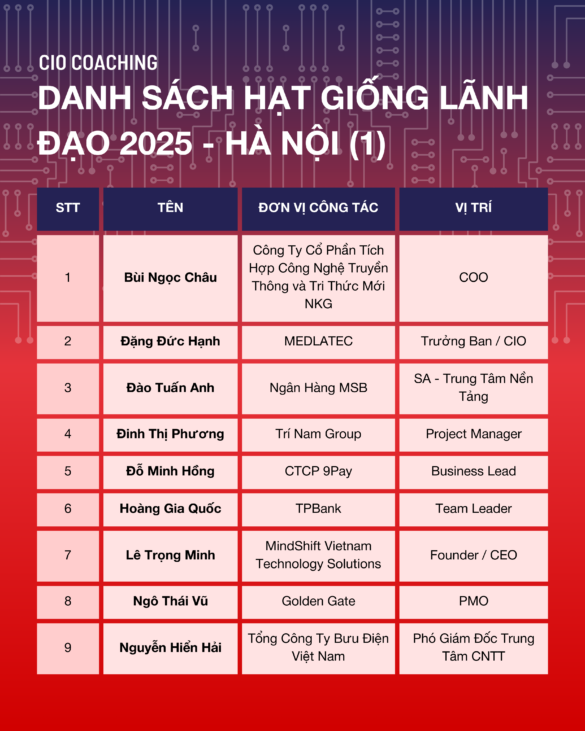 CIO COACHING

DANH SÁCH HẠT GIỐNG LÃNH ĐẠO 2025 - HÀ NỘI (1)

| STT | TÊN | ĐƠN VỊ CÔNG TÁC | VỊ TRÍ |
|---|---|---|---|
| 1 | Bùi Ngọc Châu | Công Ty Cổ Phần Tích Hợp Công Nghệ Truyền Thông và Tri Thức Mới NKG | COO |
| 2 | Đặng Đức Hạnh | MEDLATEC | Trưởng Ban / CIO |
| 3 | Đào Tuấn Anh | Ngân Hàng MSB | SA - Trung Tâm Nền Tảng |
| 4 | Đinh Thị Phương | Trí Nam Group | Project Manager |
| 5 | Đỗ Minh Hồng | CTCP 9Pay | Business Lead |
| 6 | Hoàng Gia Quốc | TPBank | Team Leader |
| 7 | Lê Trọng Minh | MindShift Vietnam Technology Solutions | Founder / CEO |
| 8 | Ngô Thái Vũ | Golden Gate | PMO |
| 9 | Nguyễn Hiển Hải | Tổng Công Ty Bưu Điện Việt Nam | Phó Giám Đốc Trung Tâm CNTT |